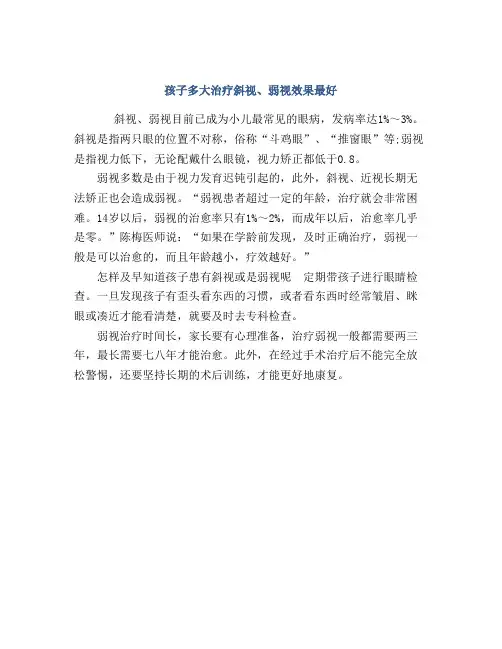 孩子多大治疗斜视、弱视效果最好

斜视、弱视目前已成为小儿最常见的眼病，发病率达1%～3%。斜视是指两只眼的位置不对称，俗称“斗鸡眼”、“推窗眼”等;弱视是指视力低下，无论配戴什么眼镜，视力矫正都低于0.8。

弱视多数是由于视力发育迟钝引起的，此外，斜视、近视长期无法矫正也会造成弱视。“弱视患者超过一定的年龄，治疗就会非常困难。14岁以后，弱视的治愈率只有1%～2%，而成年以后，治愈率几乎是零。”陈梅医师说：“如果在学龄前发现，及时正确治疗，弱视一般是可以治愈的，而且年龄越小，疗效越好。”

怎样及早知道孩子患有斜视或是弱视呢 定期带孩子进行眼睛检查。一旦发现孩子有歪头看东西的习惯，或者看东西时经常皱眉、眯眼或凑近才能看清楚，就要及时去专科检查。

弱视治疗时间长，家长要有心理准备，治疗弱视一般都需要两三年，最长需要七八年才能治愈。此外，在经过手术治疗后不能完全放松警惕，还要坚持长期的术后训练，才能更好地康复。